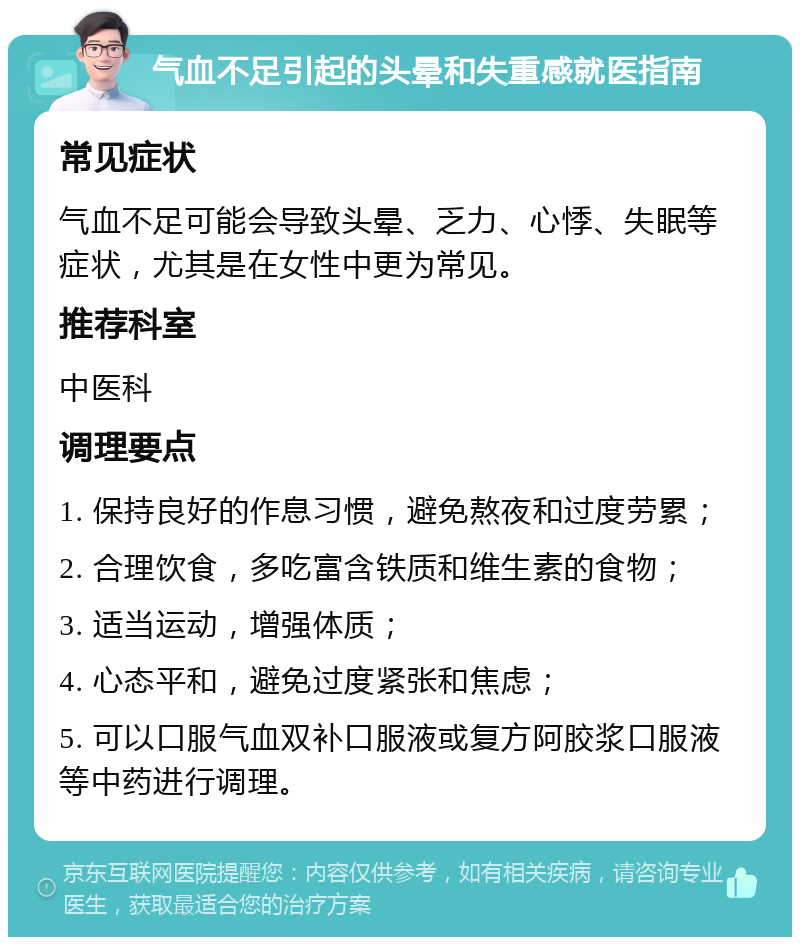 气血不足引起的头晕和失重感就医指南

常见症状

气血不足可能会导致头晕、乏力、心悸、失眠等症状，尤其是在女性中更为常见。

推荐科室

中医科

调理要点

1. 保持良好的作息习惯，避免熬夜和过度劳累；

2. 合理饮食，多吃富含铁质和维生素的食物；

3. 适当运动，增强体质；

4. 心态平和，避免过度紧张和焦虑；

5. 可以口服气血双补口服液或复方阿胶浆口服液等中药进行调理。

京东互联网医院提醒您：内容仅供参考，如有相关疾病，请咨询专业医生，获取最适合您的治疗方案